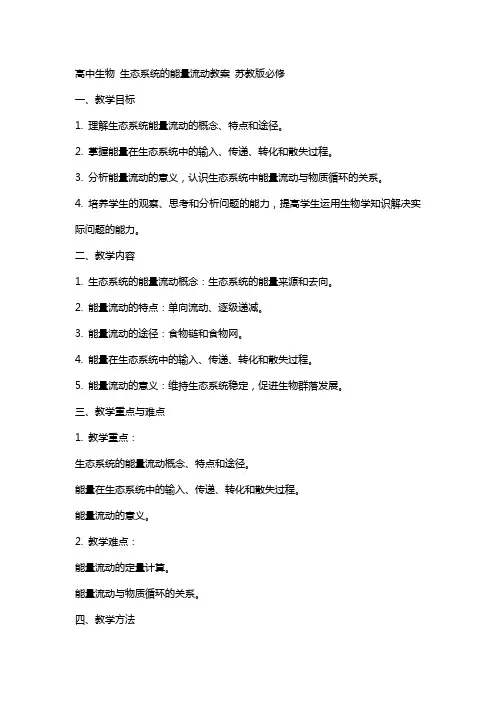 高中生物 生态系统的能量流动教案 苏教版必修

一、教学目标

1. 理解生态系统能量流动的概念、特点和途径。

2. 掌握能量在生态系统中的输入、传递、转化和散失过程。

3. 分析能量流动的意义，认识生态系统中能量流动与物质循环的关系。

4. 培养学生的观察、思考和分析问题的能力，提高学生运用生物学知识解决实际问题的能力。

二、教学内容

1. 生态系统的能量流动概念：生态系统的能量来源和去向。

2. 能量流动的特点：单向流动、逐级递减。

3. 能量流动的途径：食物链和食物网。

4. 能量在生态系统中的输入、传递、转化和散失过程。

5. 能量流动的意义：维持生态系统稳定，促进生物群落发展。

三、教学重点与难点

1. 教学重点：

生态系统的能量流动概念、特点和途径。

能量在生态系统中的输入、传递、转化和散失过程。

能量流动的意义。

2. 教学难点：

能量流动的定量计算。

能量流动与物质循环的关系。

四、教学方法